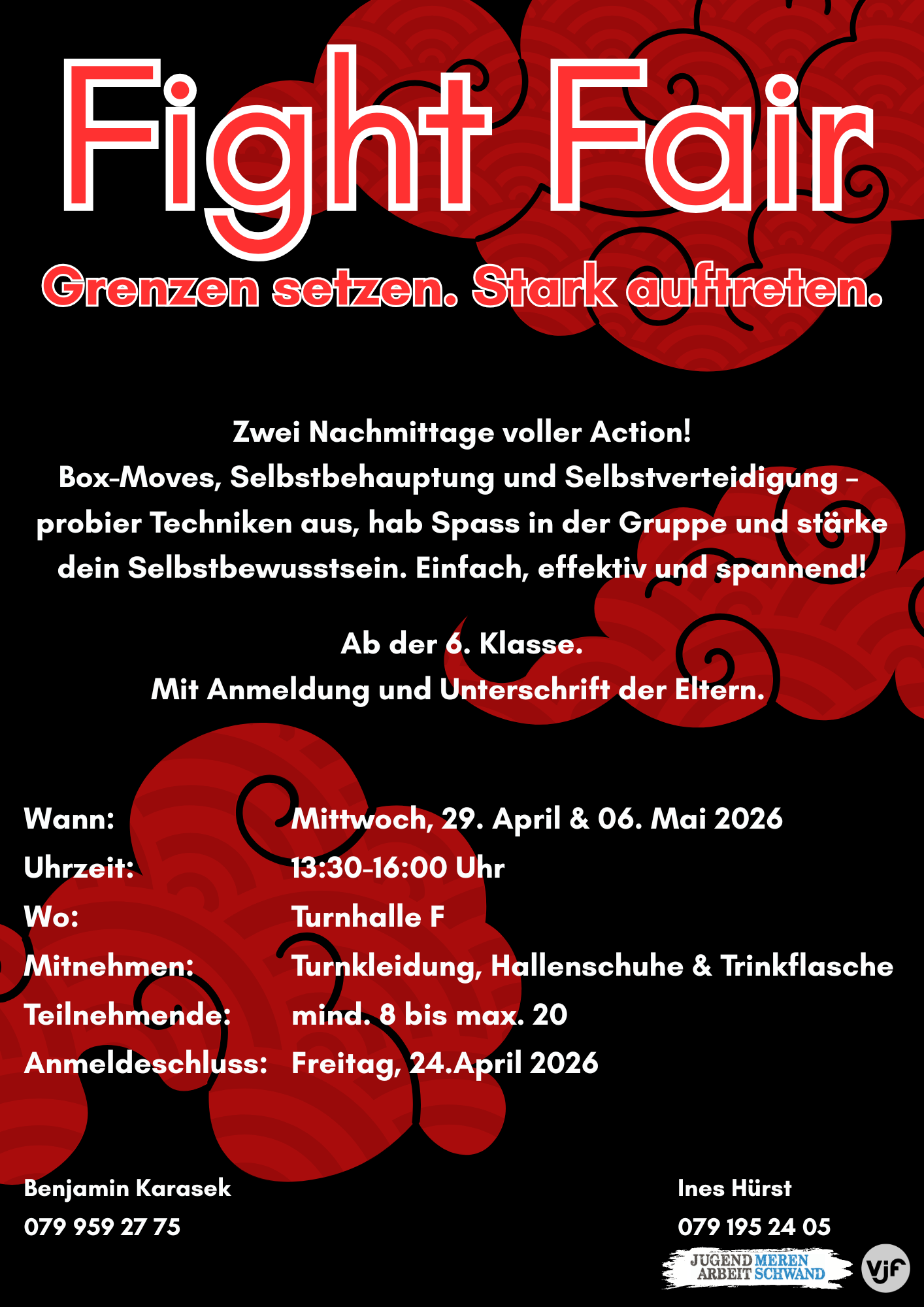 Fight Fair

Grenzen setzen. Stark auftreten.

Zwei Nachmittage voller Action!
Box-Moves, Selbstbehauptung und Selbstverteidigung – probier Techniken aus, hab Spass in der Gruppe und stärke dein Selbstbewusstsein. Einfach, effektiv und spannend!

Ab der 6. Klasse.
Mit Anmeldung und Unterschrift der Eltern.

| | |
|---|---|
| Wann: | Mittwoch, 29. April & 06. Mai 2026 |
| Uhrzeit: | 13:30-16:00 Uhr |
| Wo: | Turnhalle F |
| Mitnehmen: | Turnkleidung, Hallenschuhe & Trinkflasche |
| Teilnehmende: | mind. 8 bis max. 20 |
| Anmeldeschluss: | Freitag, 24.April 2026 |

Benjamin Karasek
079 959 27 75

Ines Hürst
079 195 24 05

JUGEND MEREN
ARBEIT SCHWAND

VJF